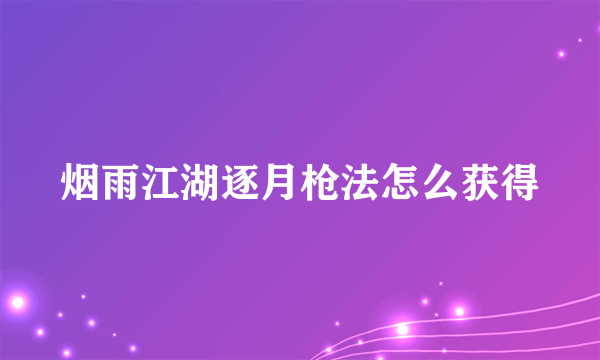 烟雨江湖逐月枪法怎么获得